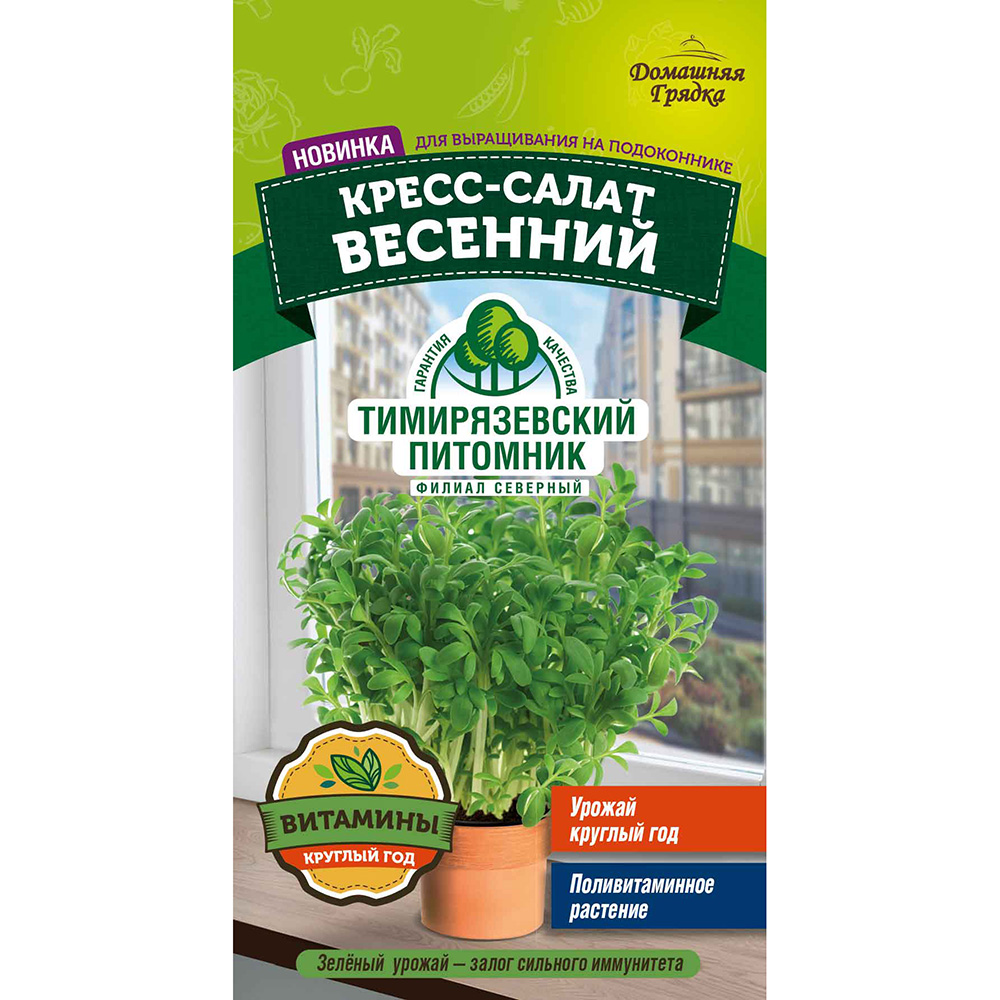 Домашняя Грядка

НОВИНКА ДЛЯ ВЫРАЩИВАНИЯ НА ПОДОКОННИКЕ

КРЕСС-САЛАТ ВЕСЕННИЙ

ГАРАНТИЯ КАЧЕСТВА

ТИМИРЯЗЕВСКИЙ ПИТОМНИК

ФИЛИАЛ СЕВЕРНЫЙ

ВИТАМИНЫ КРУГЛЫЙ ГОД

Урожай круглый год

Поливитаминное растение

Зелёный урожай – залог сильного иммунитета